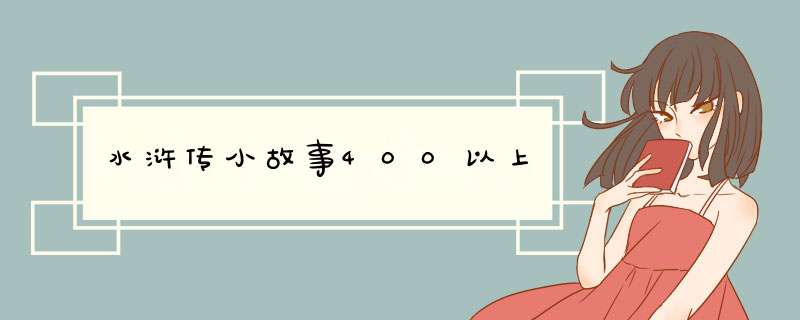 水浒传小故事400以上